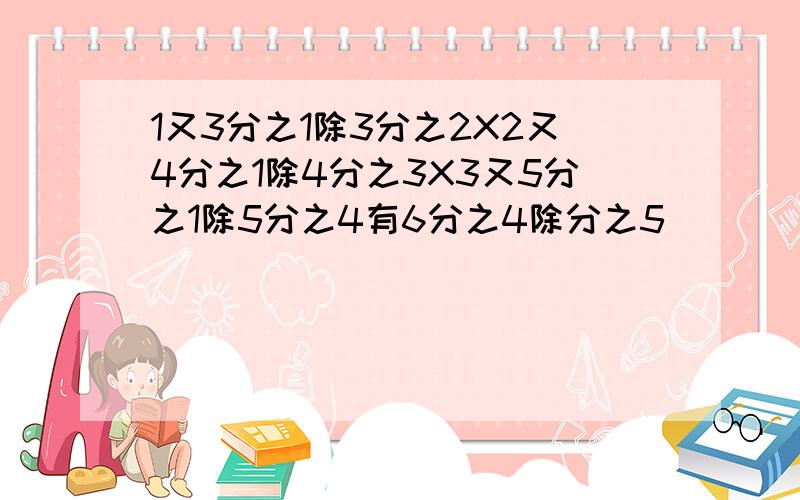 1又3分之1除3分之2X2又4分之1除4分之3X3又5分之1除5分之4有6分之4除分之5